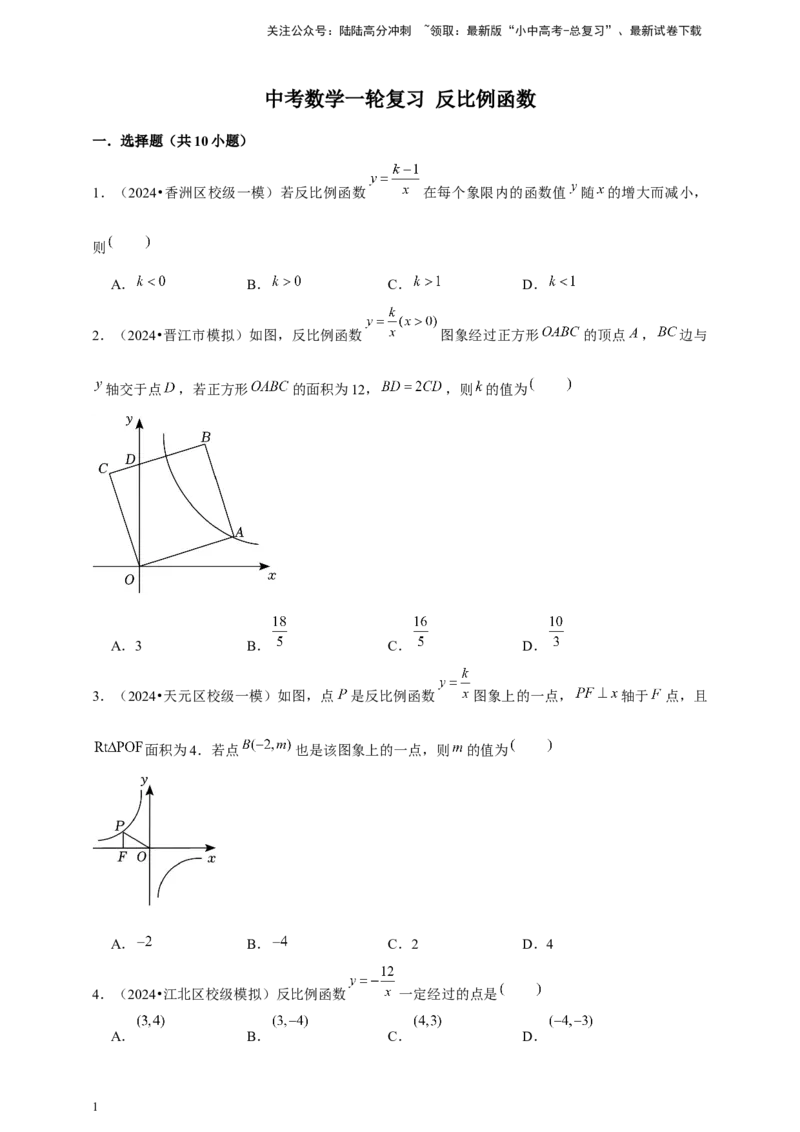 关注公众号：陆陆高分冲刺 ~领取：最新版“小中高考-总复习”、最新试卷下载

中考数学一轮复习 反比例函数

一．选择题（共10小题）

1．（2024•香洲区校级一模）若反比例函数$y=\frac{k-1}{x}$在每个象限内的函数值$y$随$x$的增大而减小，则(　　)

A．$k<0$　　B．$k>0$　　C．$k>1$　　D．$k<1$

2．（2024•晋江市模拟）如图，反比例函数$y=\frac{k}{x}(x>0)$图象经过正方形$OABC$的顶点$A$，$BC$边与$y$轴交于点$D$，若正方形$OABC$的面积为12，$BD=2CD$，则$k$的值为(　　)

y
B
C
D
A
O
x

A．3　　B．$\frac{18}{5}$　　C．$\frac{16}{5}$　　D．$\frac{10}{3}$

3．（2024•天元区校级一模）如图，点$P$是反比例函数$y=\frac{k}{x}$图象上的一点，$PF\perp x$轴于$F$点，且$Rt\Delta POF$面积为4．若点$B(-2,m)$也是该图象上的一点，则$m$的值为(　　)

y
P
F
O
x

A．$-2$　　B．$-4$　　C．2　　D．4

4．（2024•江北区校级模拟）反比例函数$y=-\frac{12}{x}$一定经过的点是(　　)

A．$(3,4)$　　B．$(3,-4)$　　C．$(4,3)$　　D．$(-4,-3)$

1